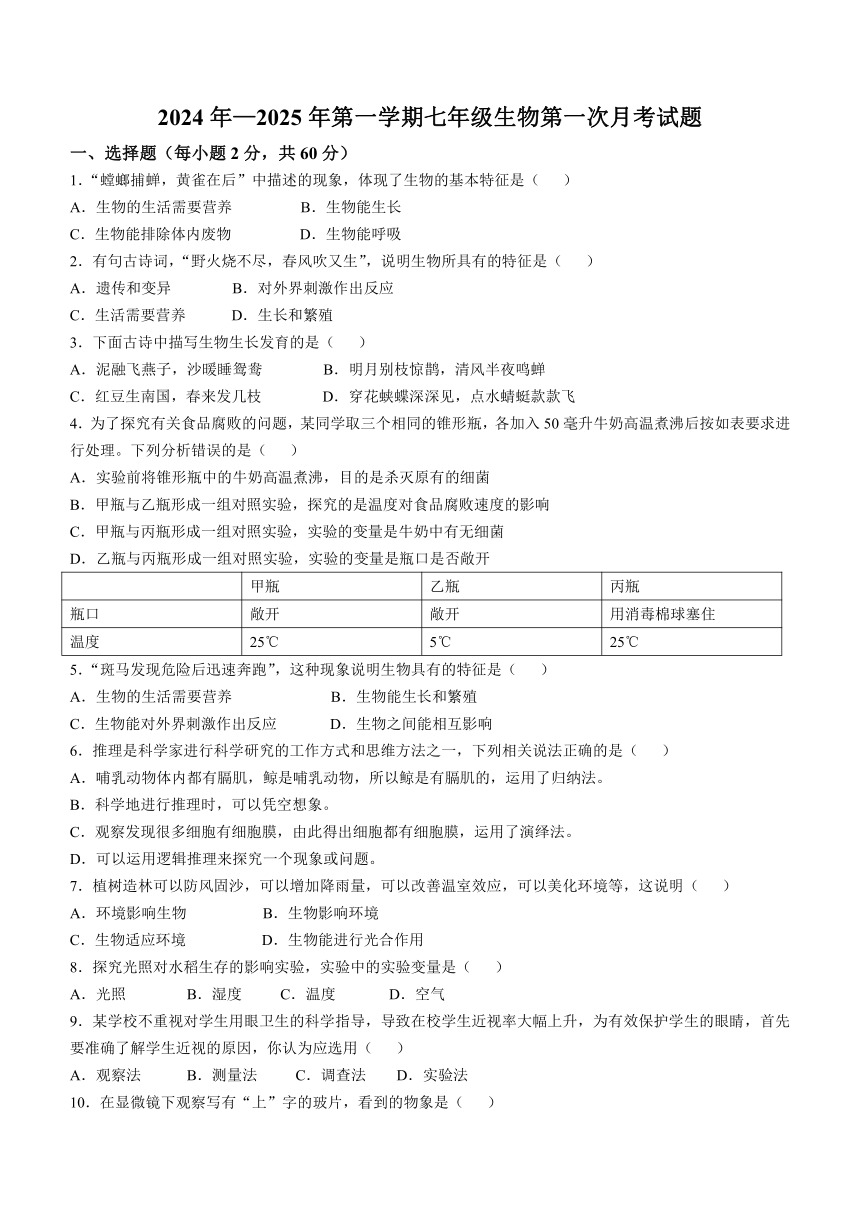 2024 年—2025 年第一学期七年级生物第一次月考试题

一、选择题（每小题 2 分，共 60 分）

1.“螳螂捕蝉，黄雀在后”中描述的现象，体现了生物的基本特征是（　　）

A．生物的生活需要营养　　B．生物能生长

C．生物能排除体内废物　　D．生物能呼吸

2．有句古诗词，“野火烧不尽，春风吹又生”，说明生物所具有的特征是（　　）

A．遗传和变异　　B．对外界刺激作出反应

C．生活需要营养　　D．生长和繁殖

3．下面古诗中描写生物生长发育的是（　　）

A．泥融飞燕子，沙暖睡鸳鸯　　B．明月别枝惊鹊，清风半夜鸣蝉

C．红豆生南国，春来发几枝　　D．穿花蛱蝶深深见，点水蜻蜓款款飞

4. 为了探究有关食品腐败的问题，某同学取三个相同的锥形瓶，各加入 50 毫升牛奶高温煮沸后按如表要求进行处理。下列分析错误的是（　　）

A．实验前将锥形瓶中的牛奶高温煮沸，目的是杀灭原有的细菌

B．甲瓶与乙瓶形成一组对照实验，探究的是温度对食品腐败速度的影响

C．甲瓶与丙瓶形成一组对照实验，实验的变量是牛奶中有无细菌

D．乙瓶与丙瓶形成一组对照实验，实验的变量是瓶口是否敞开

| | 甲瓶 | 乙瓶 | 丙瓶 |
|---|---|---|---|
| 瓶口 | 敞开 | 敞开 | 用消毒棉球塞住 |
| 温度 | 25℃ | 5℃ | 25℃ |

5.“斑马发现危险后迅速奔跑”，这种现象说明生物具有的特征是（　　）

A．生物的生活需要营养　　B．生物能生长和繁殖

C．生物能对外界刺激作出反应　　D．生物之间能相互影响

6．推理是科学家进行科学研究的工作方式和思维方法之一，下列相关说法正确的是（　　）

A．哺乳动物体内都有膈肌，鲸是哺乳动物，所以鲸是有膈肌的，运用了归纳法。

B．科学地进行推理时，可以凭空想象。

C．观察发现很多细胞有细胞膜，由此得出细胞都有细胞膜，运用了演绎法。

D．可以运用逻辑推理来探究一个现象或问题。

7．植树造林可以防风固沙，可以增加降雨量，可以改善温室效应，可以美化环境等，这说明（　　）

A．环境影响生物　　B．生物影响环境

C．生物适应环境　　D．生物能进行光合作用

8．探究光照对水稻生存的影响实验，实验中的实验变量是（　　）

A．光照　　B．湿度　　C．温度　　D．空气

9．某学校不重视对学生用眼卫生的科学指导，导致在校学生近视率大幅上升，为有效保护学生的眼睛，首先要准确了解学生近视的原因，你认为应选用（　　）

A．观察法　　B．测量法　　C．调查法　　D．实验法

10．在显微镜下观察写有“上”字的玻片，看到的物象是（　　）